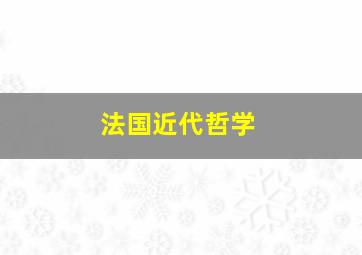 法国近代哲学